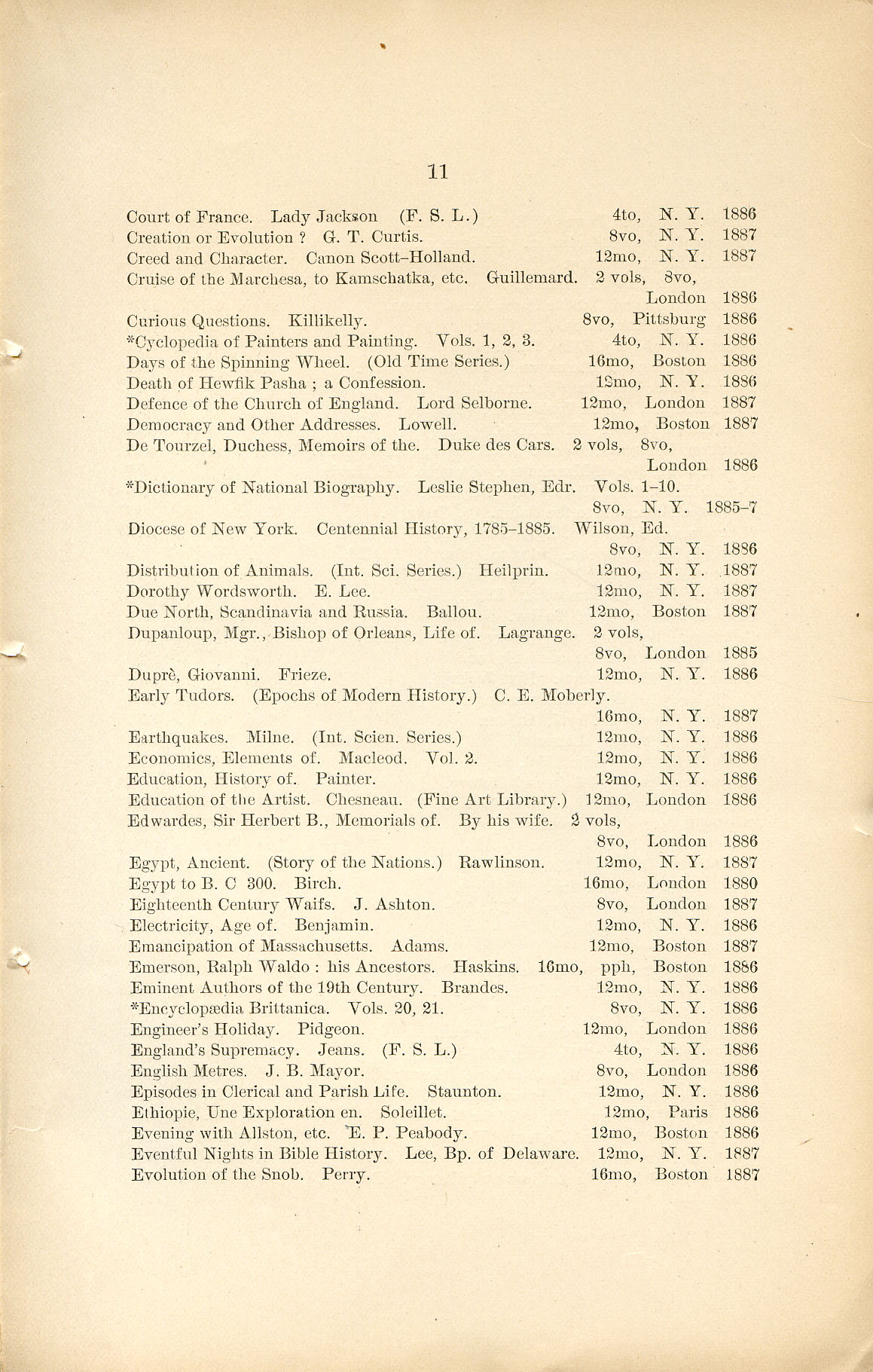 11

Court of France. Lady Jackson (F. S. L.) 4to, N. Y. 1886
Creation or Evolution ? G. T. Curtis. 8vo, N. Y. 1887
Creed and Character. Canon Scott-Holland. 12mo, N. Y. 1887
Cruise of the Marchesa, to Kamschatka, etc. Guillemard. 2 vols, 8vo, London 1886
Curious Questions. Killikelly. 8vo, Pittsburg 1886
*Cyclopedia of Painters and Painting. Vols. 1, 2, 3. 4to, N. Y. 1886
Days of the Spinning Wheel. (Old Time Series.) 16mo, Boston 1886
Death of Hewfik Pasha ; a Confession. 12mo, N. Y. 1886
Defence of the Church of England. Lord Selborne. 12mo, London 1887
Democracy and Other Addresses. Lowell. 12mo, Boston 1887
De Tourzel, Duchess, Memoirs of the. Duke des Cars. 2 vols, 8vo, London 1886
*Dictionary of National Biography. Leslie Stephen, Edr. Vols. 1-10. 8vo, N. Y. 1885-7
Diocese of New York. Centennial History, 1785-1885. Wilson, Ed. 8vo, N. Y. 1886
Distribution of Animals. (Int. Sci. Series.) Heilprin. 12mo, N. Y. 1887
Dorothy Wordsworth. E. Lee. 12mo, N. Y. 1887
Due North, Scandinavia and Russia. Ballou. 12mo, Boston 1887
Dupanloup, Mgr., Bishop of Orleans, Life of. Lagrange. 2 vols, 8vo, London 1885
Duprè, Giovanni. Frieze. 12mo, N. Y. 1886
Early Tudors. (Epochs of Modern History.) C. E. Moberly. 16mo, N. Y. 1887
Earthquakes. Milne. (Int. Scien. Series.) 12mo, N. Y. 1886
Economics, Elements of. Macleod. Vol. 2. 12mo, N. Y. 1886
Education, History of. Painter. 12mo, N. Y. 1886
Education of the Artist. Chesneau. (Fine Art Library.) 12mo, London 1886
Edwardes, Sir Herbert B., Memorials of. By his wife. 2 vols, 8vo, London 1886
Egypt, Ancient. (Story of the Nations.) Rawlinson. 12mo, N. Y. 1887
Egypt to B. C 300. Birch. 16mo, London 1880
Eighteenth Century Waifs. J. Ashton. 8vo, London 1887
Electricity, Age of. Benjamin. 12mo, N. Y. 1886
Emancipation of Massachusetts. Adams. 12mo, Boston 1887
Emerson, Ralph Waldo : his Ancestors. Haskins. 16mo, pph, Boston 1886
Eminent Authors of the 19th Century. Brandes. 12mo, N. Y. 1886
*Encyclopædia Brittanica. Vols. 20, 21. 8vo, N. Y. 1886
Engineer's Holiday. Pidgeon. 12mo, London 1886
England's Supremacy. Jeans. (F. S. L.) 4to, N. Y. 1886
English Metres. J. B. Mayor. 8vo, London 1886
Episodes in Clerical and Parish Life. Staunton. 12mo, N. Y. 1886
Ethiopie, Une Exploration en. Soleillet. 12mo, Paris 1886
Evening with Allston, etc. E. P. Peabody. 12mo, Boston 1886
Eventful Nights in Bible History. Lee, Bp. of Delaware. 12mo, N. Y. 1887
Evolution of the Snob. Perry. 16mo, Boston 1887